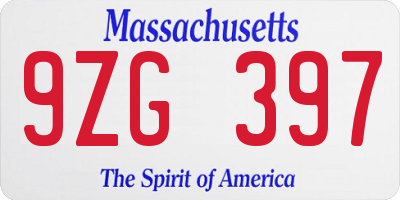 Massachusetts

9ZG 397

The Spirit of America